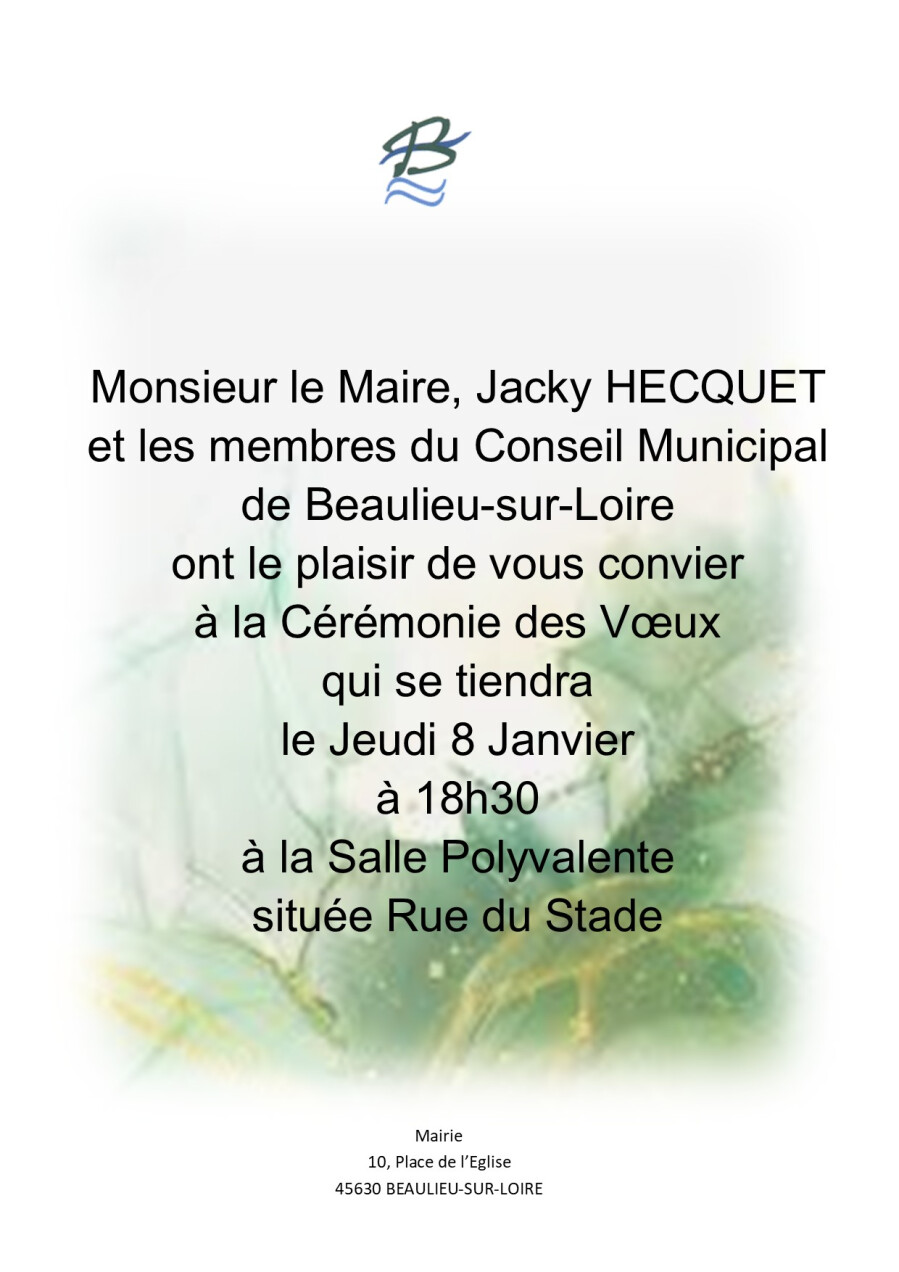 Monsieur le Maire, Jacky HECQUET
et les membres du Conseil Municipal
de Beaulieu-sur-Loire
ont le plaisir de vous convier
à la Cérémonie des Vœux
qui se tiendra
le Jeudi 8 Janvier
à 18h30
à la Salle Polyvalente
située Rue du Stade

Mairie
10, Place de l'Eglise
45630 BEAULIEU-SUR-LOIRE